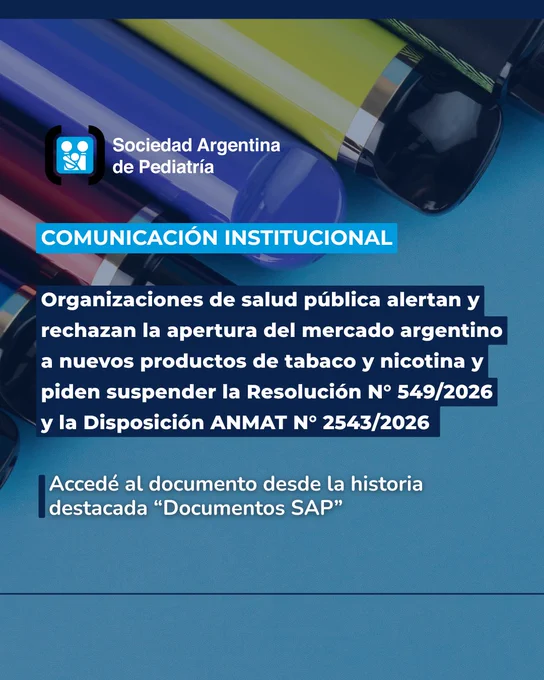 Sociedad Argentina
de Pediatría

COMUNICACIÓN INSTITUCIONAL

Organizaciones de salud pública alertan y rechazan la apertura del mercado argentino a nuevos productos de tabaco y nicotina y piden suspender la Resolución N° 549/2026 y la Disposición ANMAT N° 2543/2026

Accedé al documento desde la historia destacada "Documentos SAP"